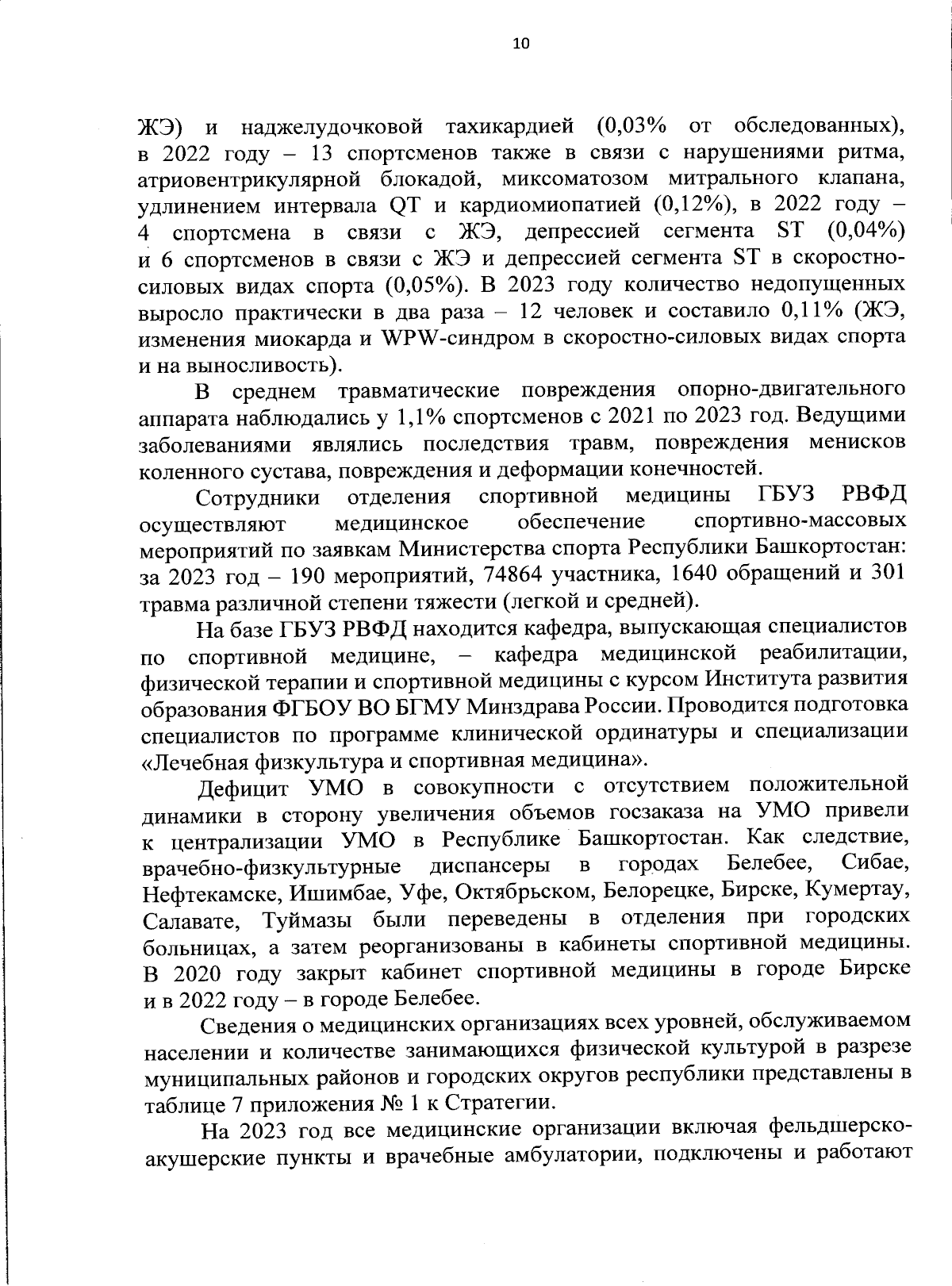 10

ЖЭ) и наджелудочковой тахикардией (0,03% от обследованных), в 2022 году – 13 спортсменов также в связи с нарушениями ритма, атриовентрикулярной блокадой, миксоматозом митрального клапана, удлинением интервала QT и кардиомиопатией (0,12%), в 2022 году – 4 спортсмена в связи с ЖЭ, депрессией сегмента ST (0,04%) и 6 спортсменов в связи с ЖЭ и депрессией сегмента ST в скоростно-силовых видах спорта (0,05%). В 2023 году количество недопущенных выросло практически в два раза – 12 человек и составило 0,11% (ЖЭ, изменения миокарда и WPW-синдром в скоростно-силовых видах спорта и на выносливость).

В среднем травматические повреждения опорно-двигательного аппарата наблюдались у 1,1% спортсменов с 2021 по 2023 год. Ведущими заболеваниями являлись последствия травм, повреждения менисков коленного сустава, повреждения и деформации конечностей.

Сотрудники отделения спортивной медицины ГБУЗ РВФД осуществляют медицинское обеспечение спортивно-массовых мероприятий по заявкам Министерства спорта Республики Башкортостан: за 2023 год – 190 мероприятий, 74864 участника, 1640 обращений и 301 травма различной степени тяжести (легкой и средней).

На базе ГБУЗ РВФД находится кафедра, выпускающая специалистов по спортивной медицине, – кафедра медицинской реабилитации, физической терапии и спортивной медицины с курсом Института развития образования ФГБОУ ВО БГМУ Минздрава России. Проводится подготовка специалистов по программе клинической ординатуры и специализации «Лечебная физкультура и спортивная медицина».

Дефицит УМО в совокупности с отсутствием положительной динамики в сторону увеличения объемов госзаказа на УМО привели к централизации УМО в Республике Башкортостан. Как следствие, врачебно-физкультурные диспансеры в городах Белебее, Сибае, Нефтекамске, Ишимбае, Уфе, Октябрьском, Белорецке, Бирске, Кумертау, Салавате, Туймазы были переведены в отделения при городских больницах, а затем реорганизованы в кабинеты спортивной медицины. В 2020 году закрыт кабинет спортивной медицины в городе Бирске и в 2022 году – в городе Белебее.

Сведения о медицинских организациях всех уровней, обслуживаемом населении и количестве занимающихся физической культурой в разрезе муниципальных районов и городских округов республики представлены в таблице 7 приложения № 1 к Стратегии.

На 2023 год все медицинские организации включая фельдшерско-акушерские пункты и врачебные амбулатории, подключены и работают